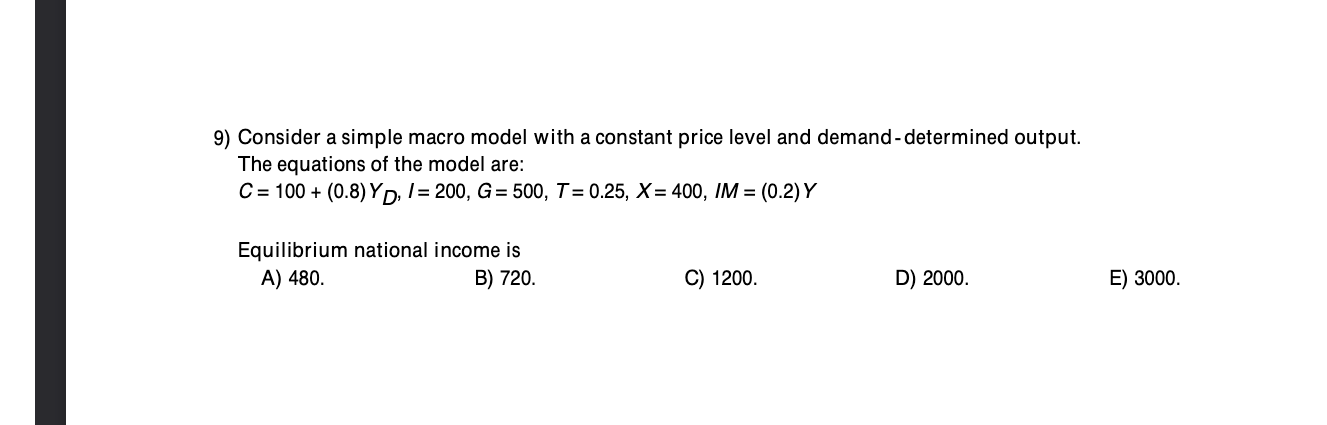 9) Consider a simple macro model with a constant price level and demand-determined output. The equations of the model are:
$C = 100 + (0.8)Y_D$, $I = 200$, $G = 500$, $T = 0.25$, $X = 400$, $IM = (0.2)Y$

Equilibrium national income is
A) 480.
B) 720.
C) 1200.
D) 2000.
E) 3000.